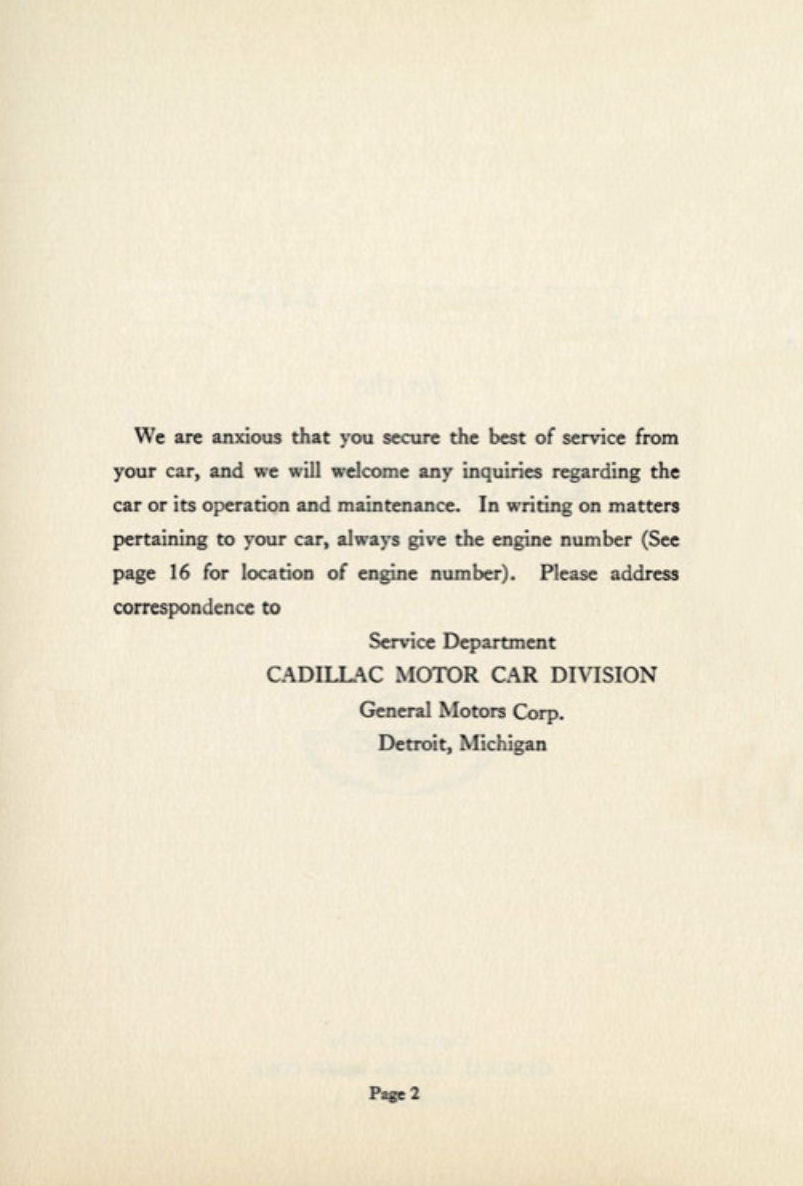 We are anxious that you secure the best of service from your car, and we will welcome any inquiries regarding the car or its operation and maintenance. In writing on matters pertaining to your car, always give the engine number (See page 16 for location of engine number). Please address correspondence to

Service Department
CADILLAC MOTOR CAR DIVISION
General Motors Corp.
Detroit, Michigan

Page 2